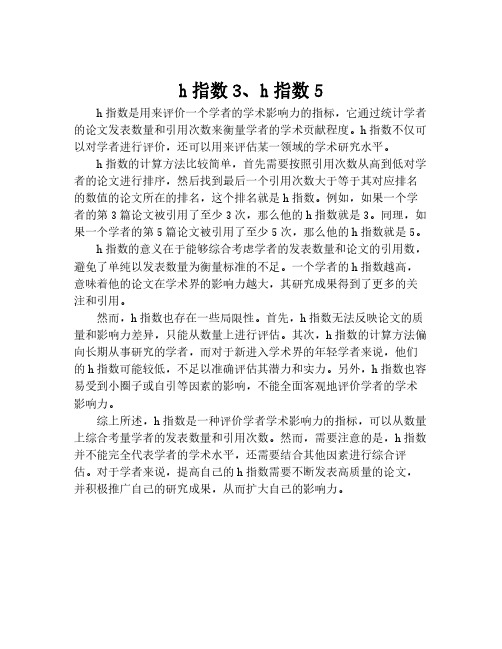 h 指数 3、h 指数 5

h 指数是用来评价一个学者的学术影响力的指标，它通过统计学者的论文发表数量和引用次数来衡量学者的学术贡献程度。h 指数不仅可以对学者进行评价，还可以用来评估某一领域的学术研究水平。

h 指数的计算方法比较简单，首先需要按照引用次数从高到低对学者的论文进行排序，然后找到最后一个引用次数大于等于其对应排名的数值的论文所在的排名，这个排名就是 h 指数。例如，如果一个学者的第 3 篇论文被引用了至少 3 次，那么他的 h 指数就是 3。同理，如果一个学者的第 5 篇论文被引用了至少 5 次，那么他的 h 指数就是 5。

h 指数的意义在于能够综合考虑学者的发表数量和论文的引用数，避免了单纯以发表数量为衡量标准的不足。一个学者的 h 指数越高，意味着他的论文在学术界的影响力越大，其研究成果得到了更多的关注和引用。

然而，h 指数也存在一些局限性。首先，h 指数无法反映论文的质量和影响力差异，只能从数量上进行评估。其次，h 指数的计算方法偏向长期从事研究的学者，而对于新进入学术界的年轻学者来说，他们的 h 指数可能较低，不足以准确评估其潜力和实力。另外，h 指数也容易受到小圈子或自引等因素的影响，不能全面客观地评价学者的学术影响力。

综上所述，h 指数是一种评价学者学术影响力的指标，可以从数量上综合考量学者的发表数量和引用次数。然而，需要注意的是，h 指数并不能完全代表学者的学术水平，还需要结合其他因素进行综合评估。对于学者来说，提高自己的 h 指数需要不断发表高质量的论文，并积极推广自己的研究成果，从而扩大自己的影响力。